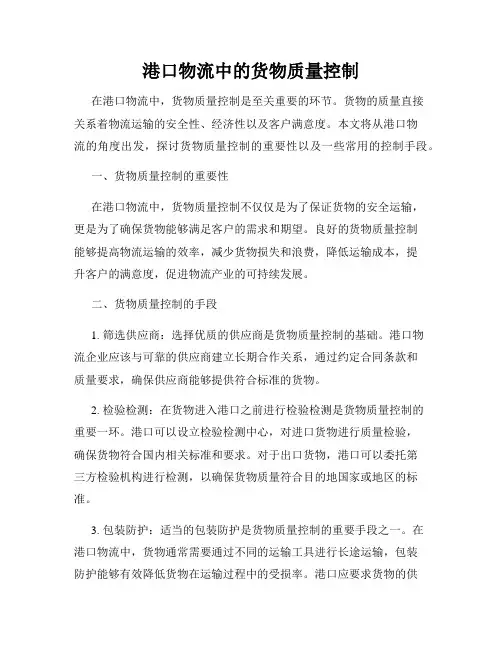 港口物流中的货物质量控制

在港口物流中，货物质量控制是至关重要的环节。货物的质量直接关系着物流运输的安全性、经济性以及客户满意度。本文将从港口物流的角度出发，探讨货物质量控制的重要性以及一些常用的控制手段。

一、货物质量控制的重要性

在港口物流中，货物质量控制不仅仅是为了保证货物的安全运输，更是为了确保货物能够满足客户的需求和期望。良好的货物质量控制能够提高物流运输的效率，减少货物损失和浪费，降低运输成本，提升客户的满意度，促进物流产业的可持续发展。

二、货物质量控制的手段

1. 筛选供应商：选择优质的供应商是货物质量控制的基础。港口物流企业应该与可靠的供应商建立长期合作关系，通过约定合同条款和质量要求，确保供应商能够提供符合标准的货物。

2. 检验检测：在货物进入港口之前进行检验检测是货物质量控制的重要一环。港口可以设立检验检测中心，对进口货物进行质量检验，确保货物符合国内相关标准和要求。对于出口货物，港口可以委托第三方检验机构进行检测，以确保货物质量符合目的地国家或地区的标准。

3. 包装防护：适当的包装防护是货物质量控制的重要手段之一。在港口物流中，货物通常需要通过不同的运输工具进行长途运输，包装防护能够有效降低货物在运输过程中的受损率。港口应要求货物的供